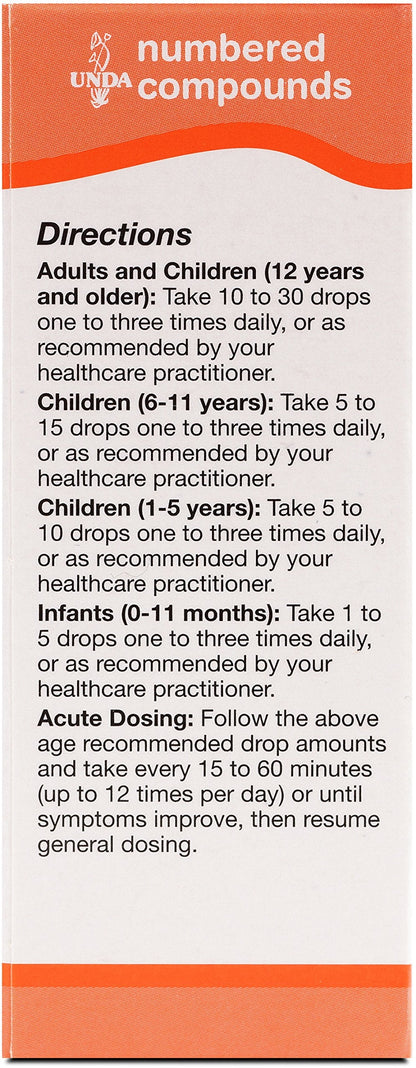 UNDA numbered compounds

Directions

Adults and Children (12 years and older): Take 10 to 30 drops one to three times daily, or as recommended by your healthcare practitioner.

Children (6-11 years): Take 5 to 15 drops one to three times daily, or as recommended by your healthcare practitioner.

Children (1-5 years): Take 5 to 10 drops one to three times daily, or as recommended by your healthcare practitioner.

Infants (0-11 months): Take 1 to 5 drops one to three times daily, or as recommended by your healthcare practitioner.

Acute Dosing: Follow the above age recommended drop amounts and take every 15 to 60 minutes (up to 12 times per day) or until symptoms improve, then resume general dosing.